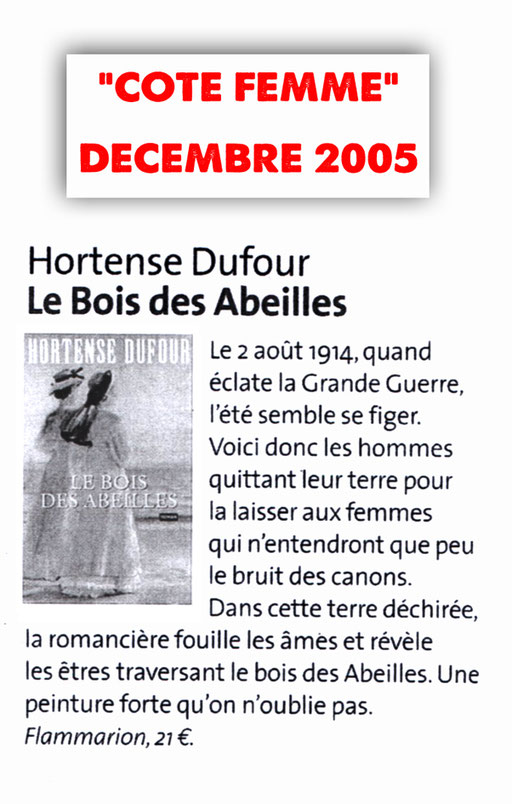 "COTE FEMME"
DECEMBRE 2005

Hortense Dufour
Le Bois des Abeilles

HORTENSE DUFOUR
LE BOIS DES ABEILLES

Le 2 août 1914, quand éclate la Grande Guerre, l'été semble se figer. Voici donc les hommes quittant leur terre pour la laisser aux femmes qui n'entendront que peu le bruit des canons. Dans cette terre déchirée, la romancière fouille les âmes et révèle les êtres traversant le bois des Abeilles. Une peinture forte qu'on n'oublie pas.
Flammarion, 21 €.